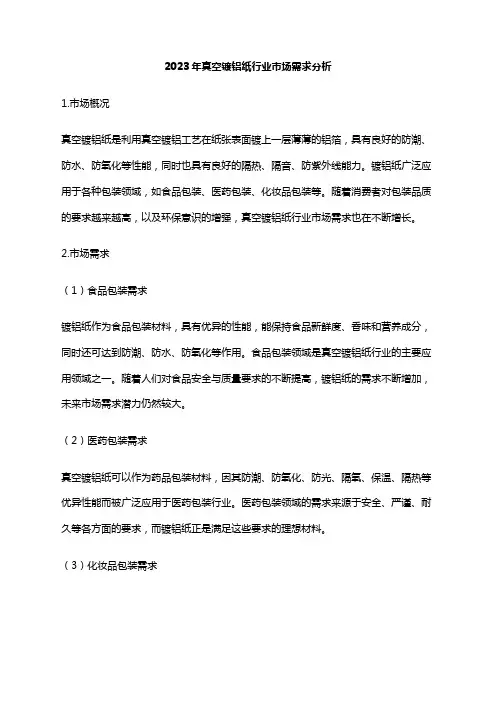 2023年真空镀铝纸行业市场需求分析

1.市场概况

真空镀铝纸是利用真空镀铝工艺在纸张表面镀上一层薄薄的铝箔，具有良好的防潮、防水、防氧化等性能，同时也具有良好的隔热、隔音、防紫外线能力。镀铝纸广泛应用于各种包装领域，如食品包装、医药包装、化妆品包装等。随着消费者对包装品质的要求越来越高，以及环保意识的增强，真空镀铝纸行业市场需求也在不断增长。

2.市场需求

（1）食品包装需求

镀铝纸作为食品包装材料，具有优异的性能，能保持食品新鲜度、香味和营养成分，同时还可达到防潮、防水、防氧化等作用。食品包装领域是真空镀铝纸行业的主要应用领域之一。随着人们对食品安全与质量要求的不断提高，镀铝纸的需求不断增加，未来市场需求潜力仍然较大。

（2）医药包装需求

真空镀铝纸可以作为药品包装材料，因其防潮、防氧化、防光、隔氧、保温、隔热等优异性能而被广泛应用于医药包装行业。医药包装领域的需求来源于安全、严谨、耐久等各方面的要求，而镀铝纸正是满足这些要求的理想材料。

（3）化妆品包装需求